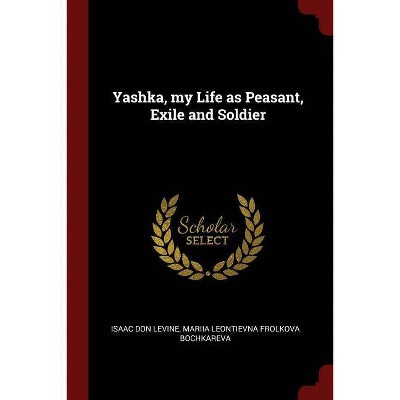 Yashka, my Life as Peasant, Exile and Soldier

Scholar SELECT

ISAAC DON LEVINE, MARIIA LEONTIEVNA FROLKOVA BOCHKAREVA